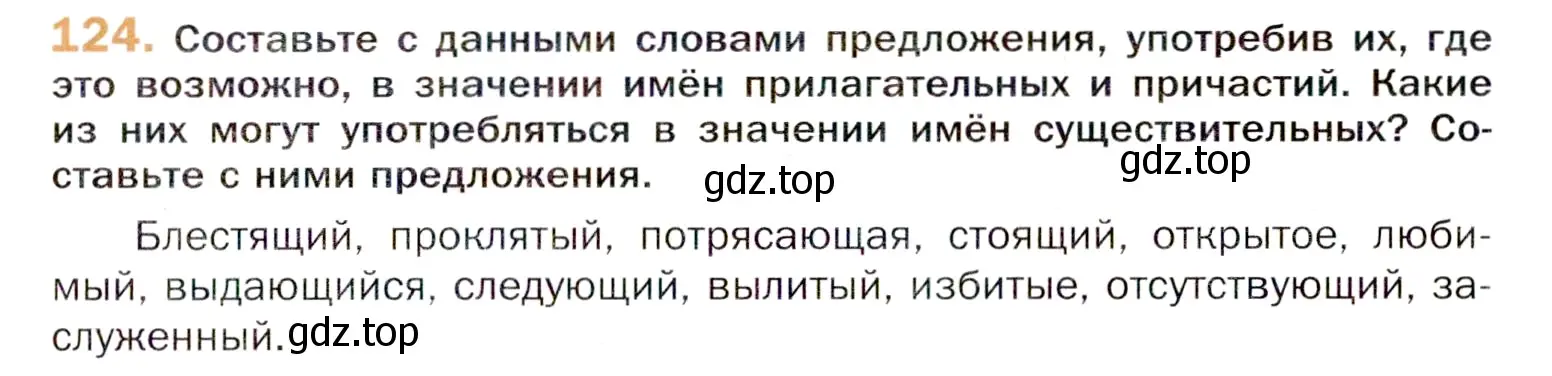 124. Составьте с данными словами предложения, употребив их, где это возможно, в значении имён прилагательных и причастий. Какие из них могут употребляться в значении имён существительных? Составьте с ними предложения. gdz.top gdz.top

Блестящий, проклятый, потрясающая, стоящий, открытое, любимый, выдающийся, следующий, вылитый, избитые, отсутствующий, заслуженный. gdz.top